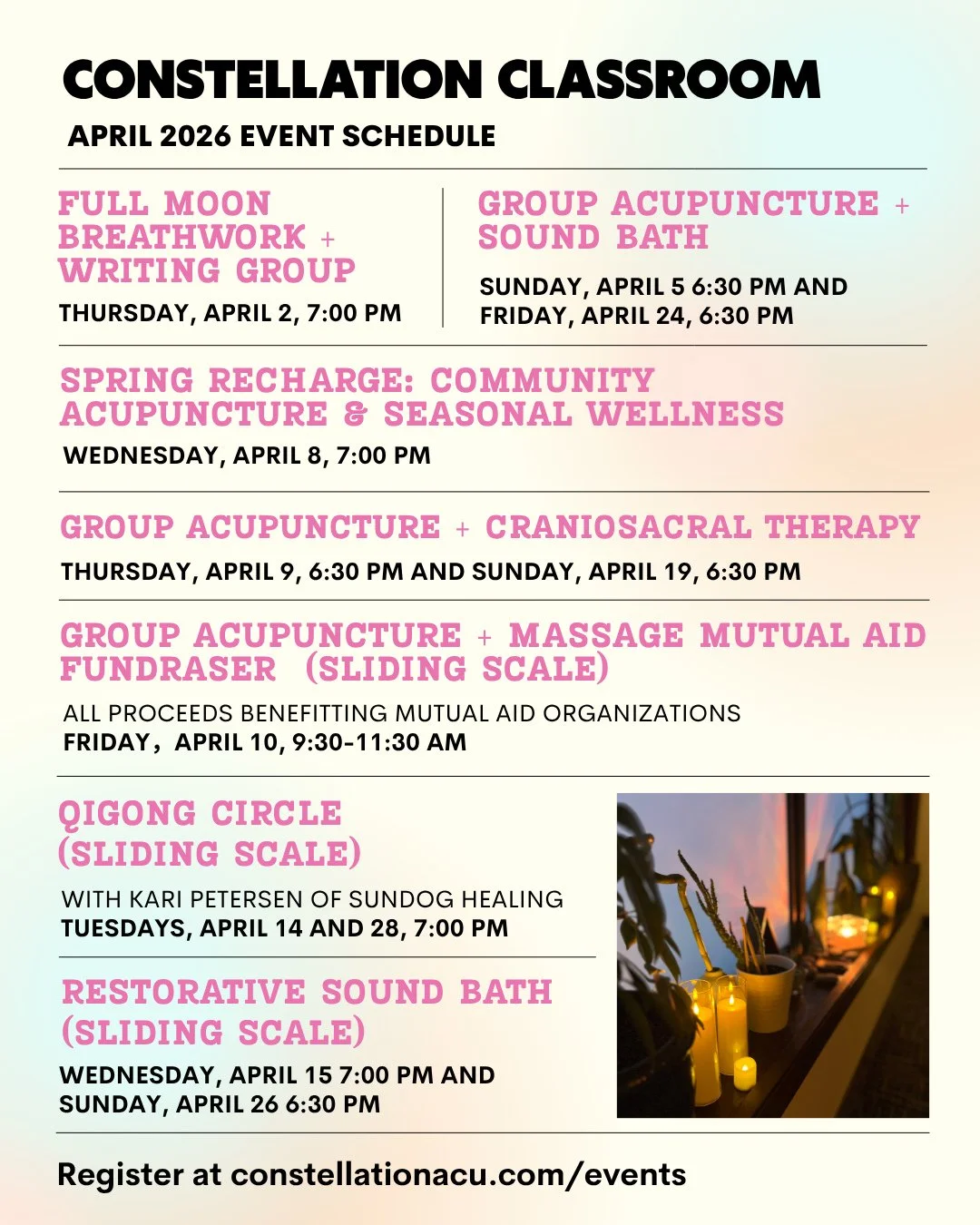 CONSTELLATION CLASSROOM
APRIL 2026 EVENT SCHEDULE

FULL MOON BREATHWORK + WRITING GROUP
THURSDAY, APRIL 2, 7:00 PM

GROUP ACUPUNCTURE + SOUND BATH
SUNDAY, APRIL 5 6:30 PM AND FRIDAY, APRIL 24, 6:30 PM

SPRING RECHARGE: COMMUNITY ACUPUNCTURE & SEASONAL WELLNESS
WEDNESDAY, APRIL 8, 7:00 PM

GROUP ACUPUNCTURE + CRANIOSACRAL THERAPY
THURSDAY, APRIL 9, 6:30 PM AND SUNDAY, APRIL 19, 6:30 PM

GROUP ACUPUNCTURE + MASSAGE MUTUAL AID FUNDRASER (SLIDING SCALE)
ALL PROCEEDS BENEFITTING MUTUAL AID ORGANIZATIONS
FRIDAY, APRIL 10, 9:30-11:30 AM

QIGONG CIRCLE (SLIDING SCALE)
WITH KARI PETERSEN OF SUNDOG HEALING
TUESDAYS, APRIL 14 AND 28, 7:00 PM

RESTORATIVE SOUND BATH (SLIDING SCALE)
WEDNESDAY, APRIL 15 7:00 PM AND SUNDAY, APRIL 26 6:30 PM

Register at constellationacu.com/events